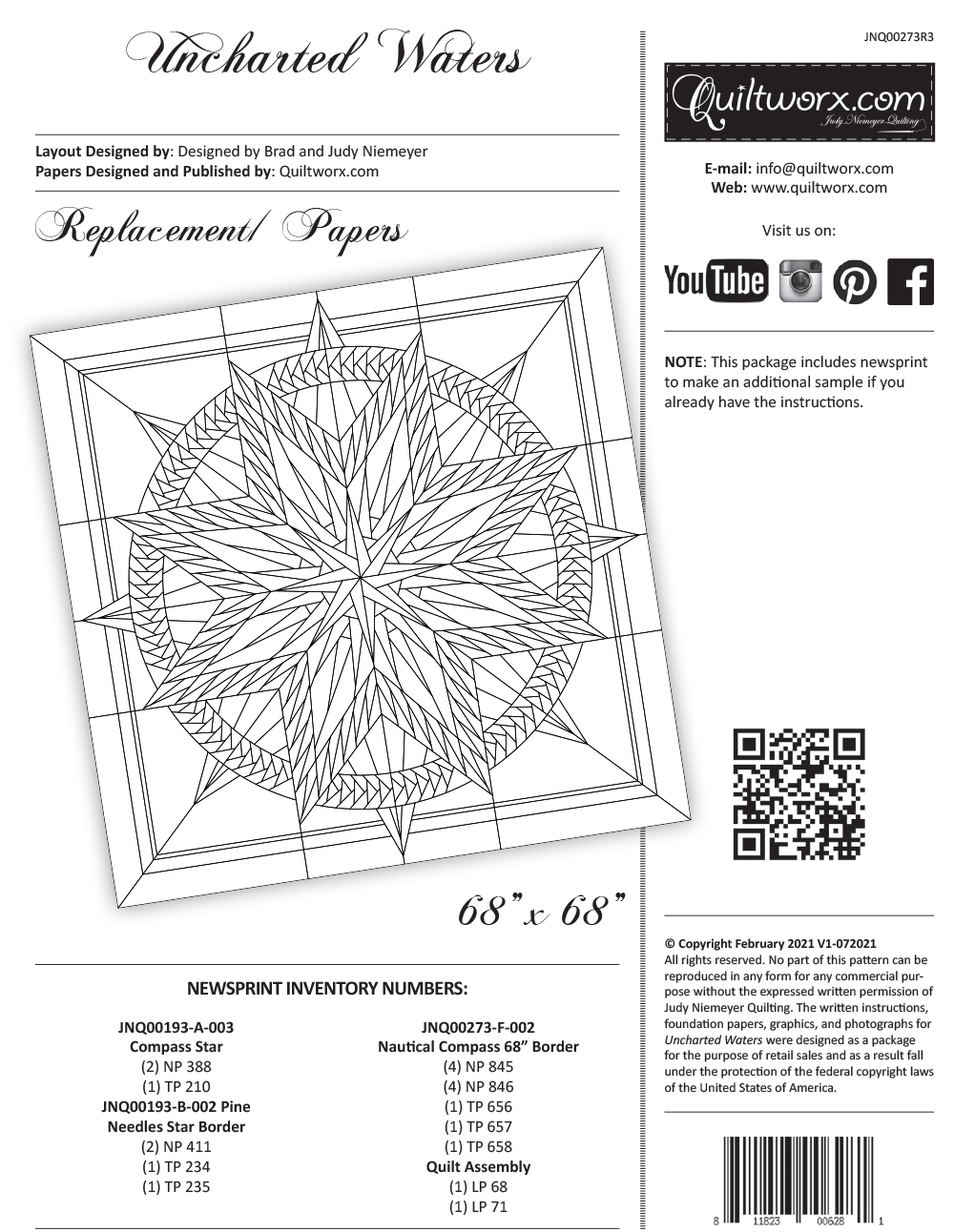 Uncharted Waters

Layout Designed by: Designed by Brad and Judy Niemeyer
Papers Designed and Published by: Quiltworx.com

Replacement/ Papers

68" x 68"

NEWSPRINT INVENTORY NUMBERS:

JNQ00193-A-003
Compass Star
(2) NP 388
(1) TP 210
JNQ00193-B-002 Pine
Needles Star Border
(2) NP 411
(1) TP 234
(1) TP 235

JNQ00273-F-002
Nautical Compass 68" Border
(4) NP 845
(4) NP 846
(1) TP 656
(1) TP 657
(1) TP 658
Quilt Assembly
(1) LP 68
(1) LP 71

JNQ00273R3

Quiltworx.com
Judy Niemeyer Quilting

E-mail: info@quiltworx.com
Web: www.quiltworx.com

Visit us on:

YouTube

NOTE: This package includes newsprint to make an additional sample if you already have the instructions.

© Copyright February 2021 V1-072021
All rights reserved. No part of this pattern can be reproduced in any form for any commercial purpose without the expressed written permission of Judy Niemeyer Quilting. The written instructions, foundation papers, graphics, and photographs for Uncharted Waters were designed as a package for the purpose of retail sales and as a result fall under the protection of the federal copyright laws of the United States of America.

8 11823 00628 1